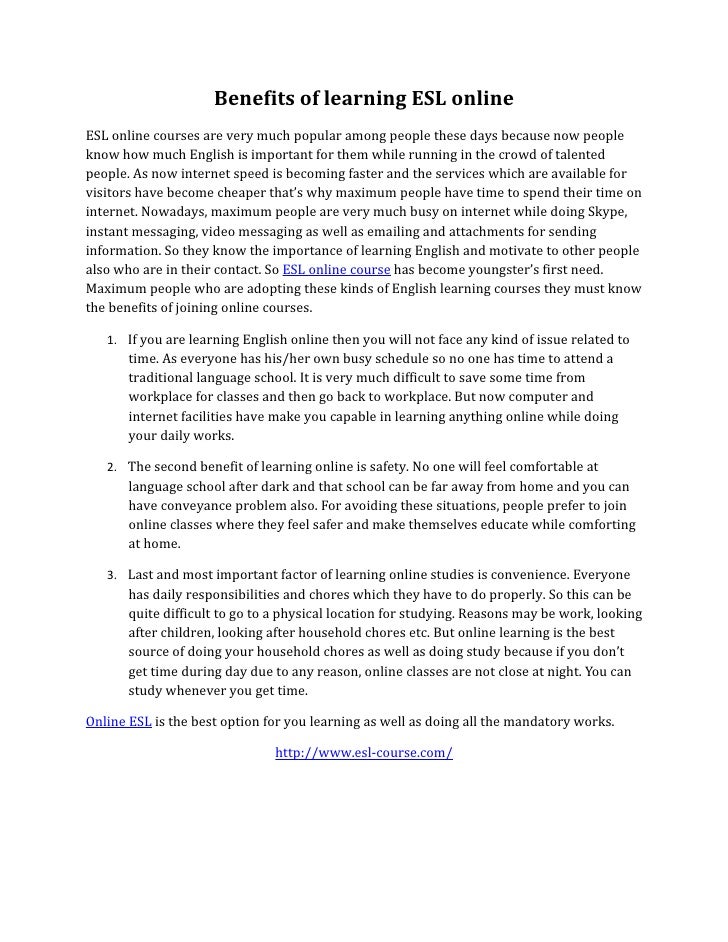 Benefits of learning ESL online

ESL online courses are very much popular among people these days because now people know how much English is important for them while running in the crowd of talented people. As now internet speed is becoming faster and the services which are available for visitors have become cheaper that's why maximum people have time to spend their time on internet. Nowadays, maximum people are very much busy on internet while doing Skype, instant messaging, video messaging as well as emailing and attachments for sending information. So they know the importance of learning English and motivate to other people also who are in their contact. So ESL online course has become youngster's first need. Maximum people who are adopting these kinds of English learning courses they must know the benefits of joining online courses.

1. If you are learning English online then you will not face any kind of issue related to time. As everyone has his/her own busy schedule so no one has time to attend a traditional language school. It is very much difficult to save some time from workplace for classes and then go back to workplace. But now computer and internet facilities have make you capable in learning anything online while doing your daily works.

2. The second benefit of learning online is safety. No one will feel comfortable at language school after dark and that school can be far away from home and you can have conveyance problem also. For avoiding these situations, people prefer to join online classes where they feel safer and make themselves educate while comforting at home.

3. Last and most important factor of learning online studies is convenience. Everyone has daily responsibilities and chores which they have to do properly. So this can be quite difficult to go to a physical location for studying. Reasons may be work, looking after children, looking after household chores etc. But online learning is the best source of doing your household chores as well as doing study because if you don't get time during day due to any reason, online classes are not close at night. You can study whenever you get time.

Online ESL is the best option for you learning as well as doing all the mandatory works.

http://www.esl-course.com/